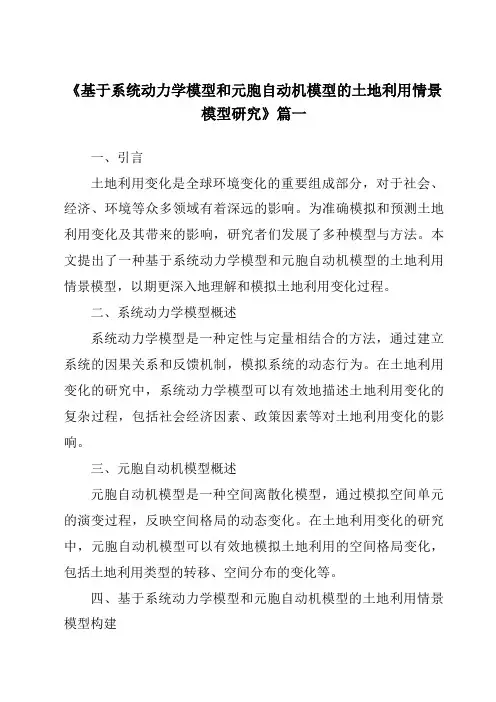 《基于系统动力学模型和元胞自动机模型的土地利用情景模型研究》篇一

一、引言

土地利用变化是全球环境变化的重要组成部分，对于社会、经济、环境等众多领域有着深远的影响。为准确模拟和预测土地利用变化及其带来的影响，研究者们发展了多种模型与方法。本文提出了一种基于系统动力学模型和元胞自动机模型的土地利用情景模型，以期更深入地理解和模拟土地利用变化过程。

二、系统动力学模型概述

系统动力学模型是一种定性与定量相结合的方法，通过建立系统的因果关系和反馈机制，模拟系统的动态行为。在土地利用变化的研究中，系统动力学模型可以有效地描述土地利用变化的复杂过程，包括社会经济因素、政策因素等对土地利用变化的影响。

三、元胞自动机模型概述

元胞自动机模型是一种空间离散化模型，通过模拟空间单元的演变过程，反映空间格局的动态变化。在土地利用变化的研究中，元胞自动机模型可以有效地模拟土地利用的空间格局变化，包括土地利用类型的转移、空间分布的变化等。

四、基于系统动力学模型和元胞自动机模型的土地利用情景模型构建